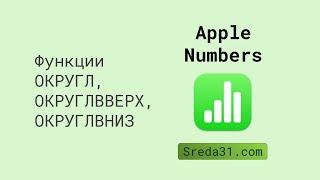 Функции ОКРУГЛ, ОКРУГЛВВЕРХ, ОКРУГЛВНИЗ

Apple Numbers

Sreda31.com